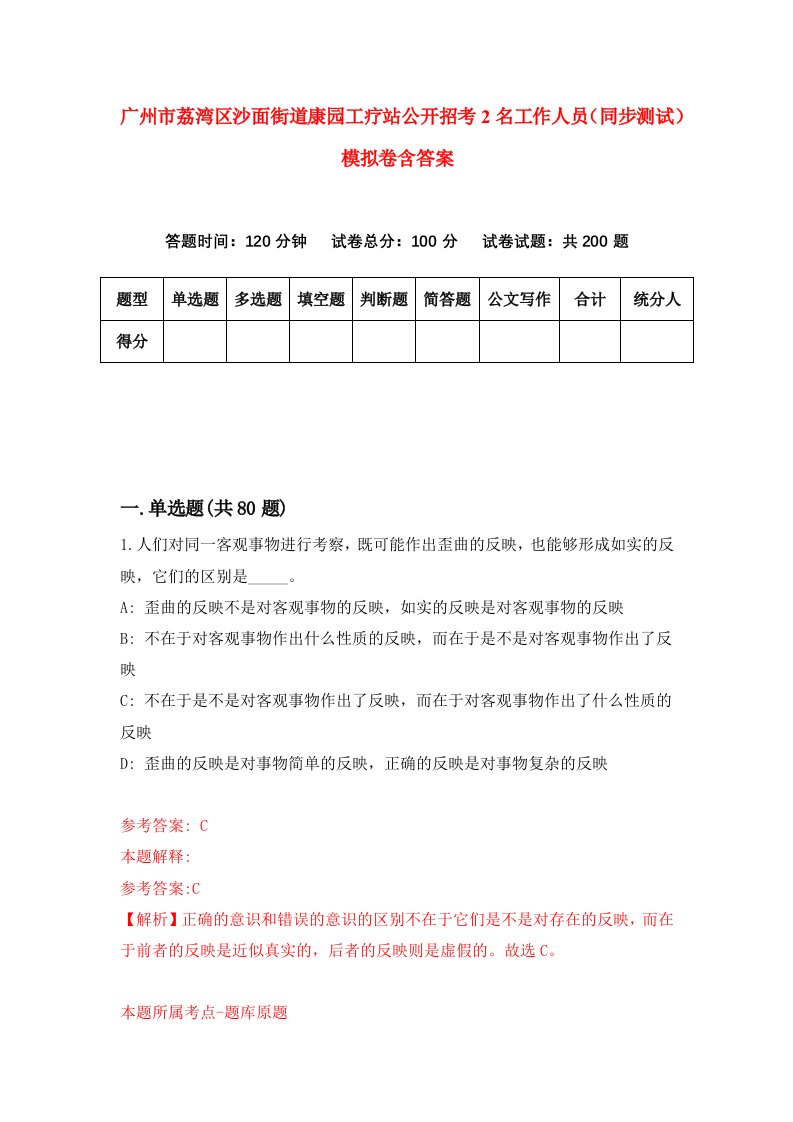 广州市荔湾区沙面街道康园工疗站公开招考2名工作人员（同步测试）模拟卷含答案

答题时间：120分钟　　试卷总分：100分　　试卷试题：共200题

| 题型 | 单选题 | 多选题 | 填空题 | 判断题 | 简答题 | 公文写作 | 合计 | 统分人 |
|---|---|---|---|---|---|---|---|---|
| 得分 | | | | | | | | |

一.单选题(共80题)

1.人们对同一客观事物进行考察，既可能作出歪曲的反映，也能够形成如实的反映，它们的区别是_____。

A: 歪曲的反映不是对客观事物的反映，如实的反映是对客观事物的反映

B: 不在于对客观事物作出什么性质的反映，而在于是不是对客观事物作出了反映

C: 不在于是不是对客观事物作出了反映，而在于对客观事物作出了什么性质的反映

D: 歪曲的反映是对事物简单的反映，正确的反映是对事物复杂的反映

参考答案: C

本题解释:

参考答案:C

【解析】正确的意识和错误的意识的区别不在于它们是不是对存在的反映，而在于前者的反映是近似真实的，后者的反映则是虚假的。故选C。

本题所属考点-题库原题